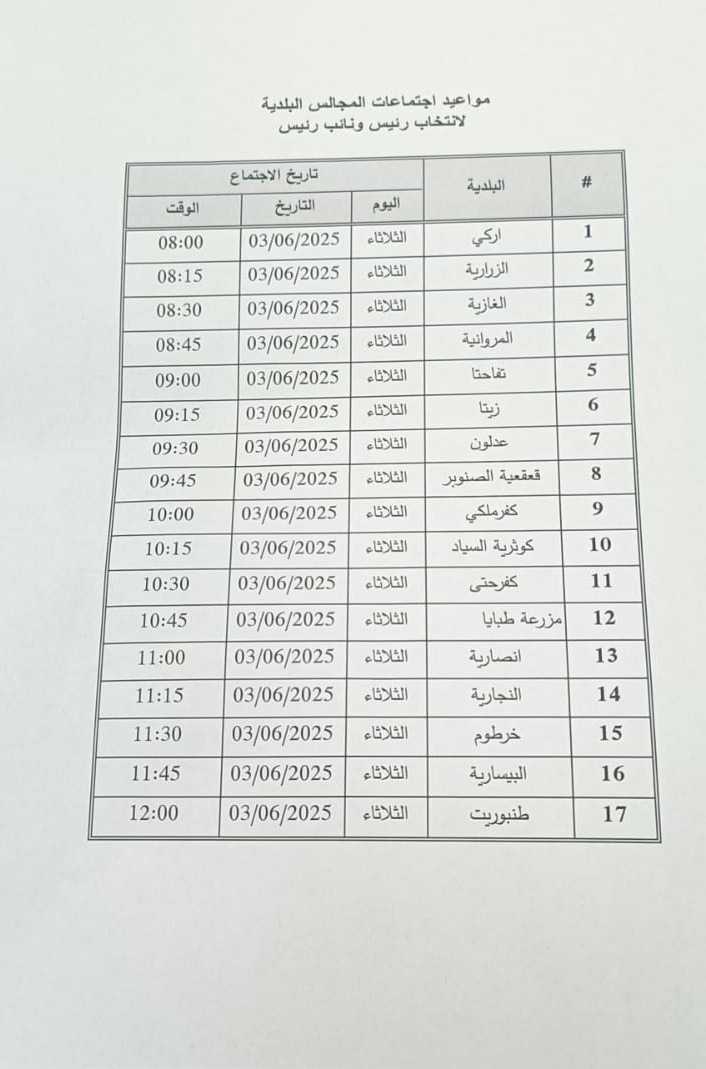 مواعيد اجتماعات المجالس البلدية
لانتخاب رئيس ونائب رئيس

| # | البلدية | اليوم | التاريخ | الوقت |
|---|---|---|---|---|
| | | تاريخ الاجتماع | | |
| 1 | اركي | الثلاثاء | 03/06/2025 | 08:00 |
| 2 | الزرارية | الثلاثاء | 03/06/2025 | 08:15 |
| 3 | الغازية | الثلاثاء | 03/06/2025 | 08:30 |
| 4 | المروانية | الثلاثاء | 03/06/2025 | 08:45 |
| 5 | تفاحتا | الثلاثاء | 03/06/2025 | 09:00 |
| 6 | زيتا | الثلاثاء | 03/06/2025 | 09:15 |
| 7 | عدلون | الثلاثاء | 03/06/2025 | 09:30 |
| 8 | قعقعية الصنوبر | الثلاثاء | 03/06/2025 | 09:45 |
| 9 | كفرملكي | الثلاثاء | 03/06/2025 | 10:00 |
| 10 | كوثرية السياد | الثلاثاء | 03/06/2025 | 10:15 |
| 11 | كفرحتى | الثلاثاء | 03/06/2025 | 10:30 |
| 12 | مزرعة طبايا | الثلاثاء | 03/06/2025 | 10:45 |
| 13 | انصارية | الثلاثاء | 03/06/2025 | 11:00 |
| 14 | النجارية | الثلاثاء | 03/06/2025 | 11:15 |
| 15 | خرطوم | الثلاثاء | 03/06/2025 | 11:30 |
| 16 | البيسارية | الثلاثاء | 03/06/2025 | 11:45 |
| 17 | طنبوريت | الثلاثاء | 03/06/2025 | 12:00 |